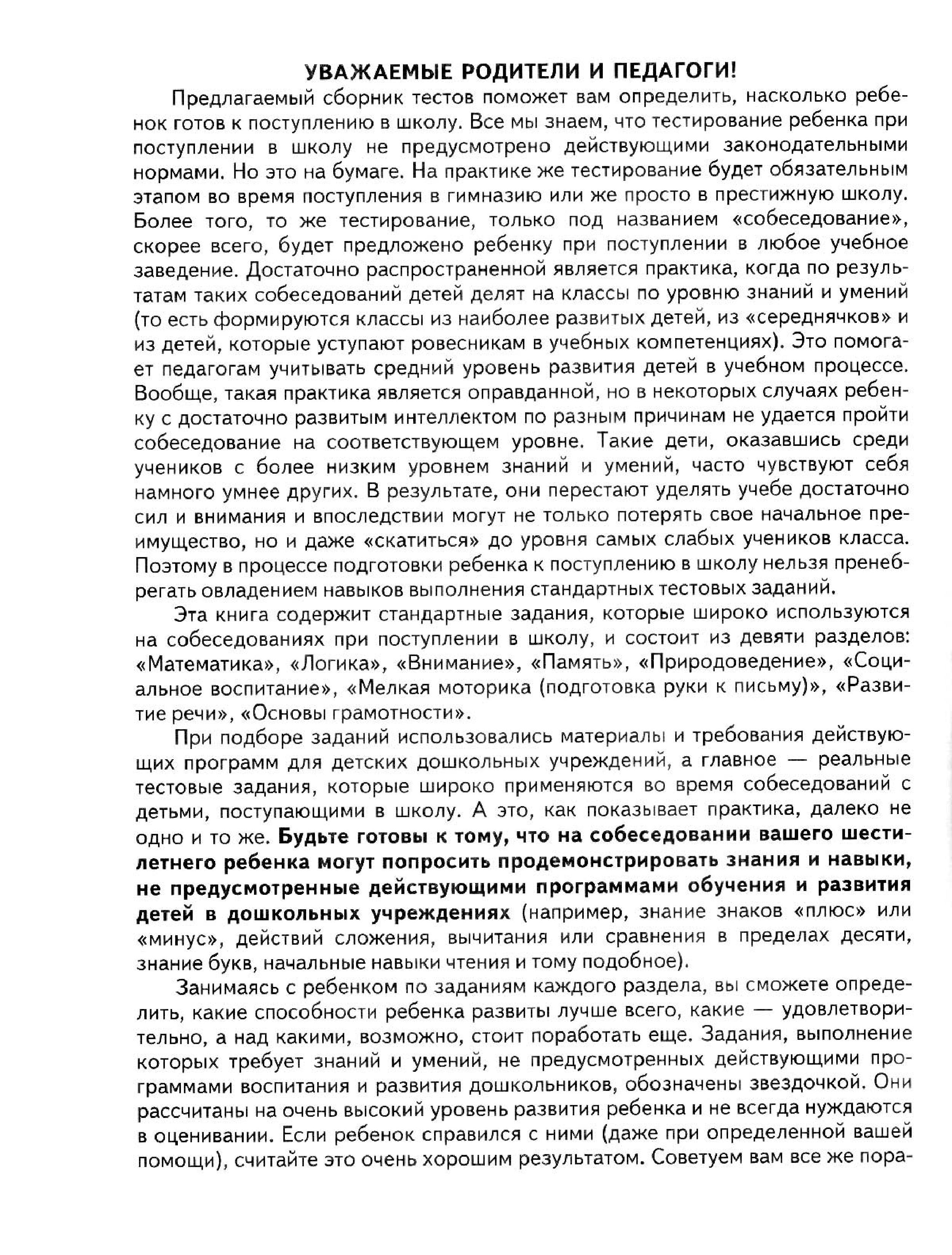 УВАЖАЕМЫЕ РОДИТЕЛИ И ПЕДАГОГИ!

Предлагаемый сборник тестов поможет вам определить, насколько ребенок готов к поступлению в школу. Все мы знаем, что тестирование ребенка при поступлении в школу не предусмотрено действующими законодательными нормами. Но это на бумаге. На практике же тестирование будет обязательным этапом во время поступления в гимназию или же просто в престижную школу. Более того, то же тестирование, только под названием «собеседование», скорее всего, будет предложено ребенку при поступлении в любое учебное заведение. Достаточно распространенной является практика, когда по результатам таких собеседований детей делят на классы по уровню знаний и умений (то есть формируются классы из наиболее развитых детей, из «середнячков» и из детей, которые уступают ровесникам в учебных компетенциях). Это помогает педагогам учитывать средний уровень развития детей в учебном процессе. Вообще, такая практика является оправданной, но в некоторых случаях ребенку с достаточно развитым интеллектом по разным причинам не удается пройти собеседование на соответствующем уровне. Такие дети, оказавшись среди учеников с более низким уровнем знаний и умений, часто чувствуют себя намного умнее других. В результате, они перестают уделять учебе достаточно сил и внимания и впоследствии могут не только потерять свое начальное преимущество, но и даже «скатиться» до уровня самых слабых учеников класса. Поэтому в процессе подготовки ребенка к поступлению в школу нельзя пренебрегать овладением навыков выполнения стандартных тестовых заданий.

Эта книга содержит стандартные задания, которые широко используются на собеседованиях при поступлении в школу, и состоит из девяти разделов: «Математика», «Логика», «Внимание», «Память», «Природоведение», «Социальное воспитание», «Мелкая моторика (подготовка руки к письму)», «Развитие речи», «Основы грамотности».

При подборе заданий использовались материалы и требования действующих программ для детских дошкольных учреждений, а главное — реальные тестовые задания, которые широко применяются во время собеседований с детьми, поступающими в школу. А это, как показывает практика, далеко не одно и то же. Будьте готовы к тому, что на собеседовании вашего шестилетнего ребенка могут попросить продемонстрировать знания и навыки, не предусмотренные действующими программами обучения и развития детей в дошкольных учреждениях (например, знание знаков «плюс» или «минус», действий сложения, вычитания или сравнения в пределах десяти, знание букв, начальные навыки чтения и тому подобное).

Занимаясь с ребенком по заданиям каждого раздела, вы сможете определить, какие способности ребенка развиты лучше всего, какие — удовлетворительно, а над какими, возможно, стоит поработать еще. Задания, выполнение которых требует знаний и умений, не предусмотренных действующими программами воспитания и развития дошкольников, обозначены звездочкой. Они рассчитаны на очень высокий уровень развития ребенка и не всегда нуждаются в оценивании. Если ребенок справился с ними (даже при определенной вашей помощи), считайте это очень хорошим результатом. Советуем вам все же пора-